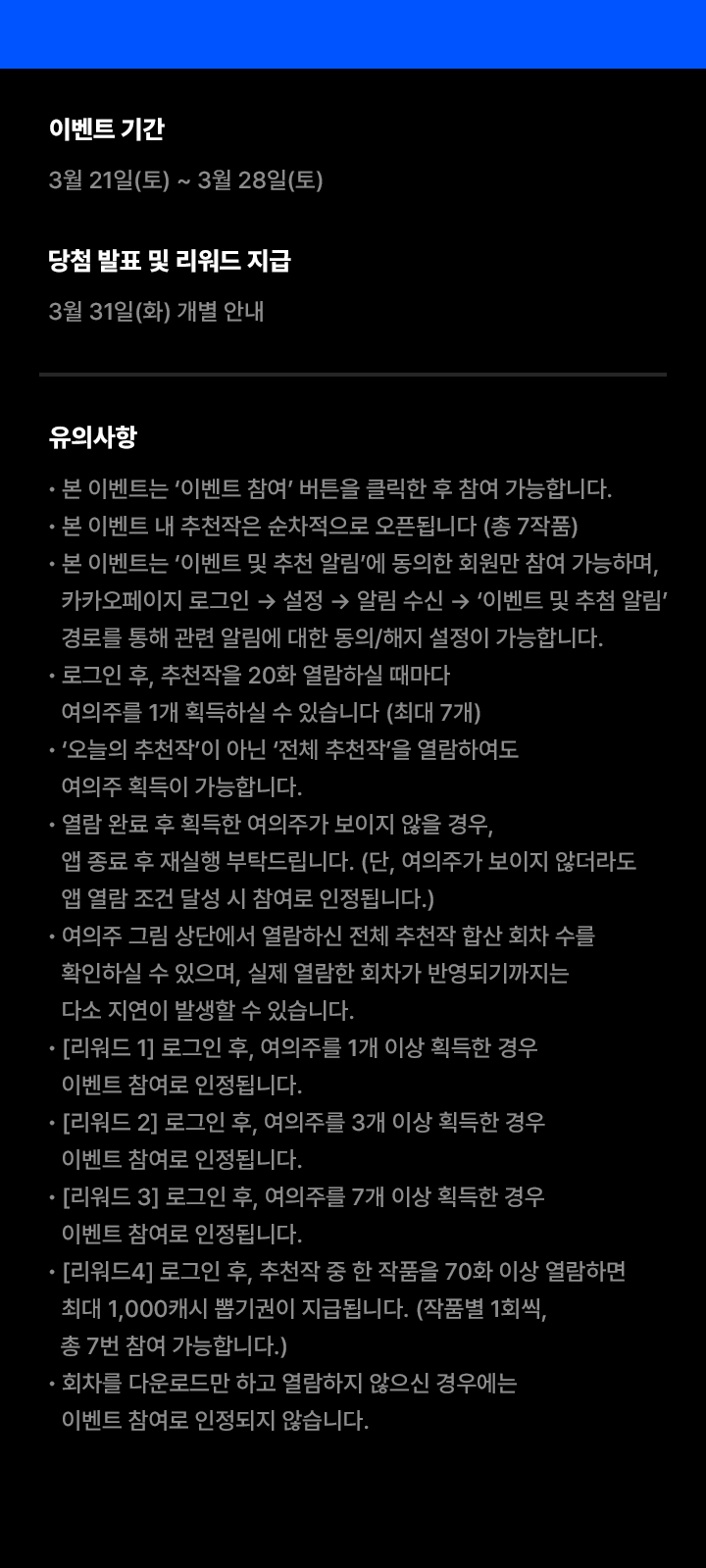 이벤트 기간

3월 21일(토) ~ 3월 28일(토)

당첨 발표 및 리워드 지급

3월 31일(화) 개별 안내

유의사항

• 본 이벤트는 '이벤트 참여' 버튼을 클릭한 후 참여 가능합니다.
• 본 이벤트 내 추천작은 순차적으로 오픈됩니다 (총 7작품)
• 본 이벤트는 '이벤트 및 추천 알림'에 동의한 회원만 참여 가능하며, 카카오페이지 로그인 → 설정 → 알림 수신 → '이벤트 및 추첨 알림' 경로를 통해 관련 알림에 대한 동의/해지 설정이 가능합니다.
• 로그인 후, 추천작을 20화 열람하실 때마다 여의주를 1개 획득하실 수 있습니다 (최대 7개)
• '오늘의 추천작'이 아닌 '전체 추천작'을 열람하여도 여의주 획득이 가능합니다.
• 열람 완료 후 획득한 여의주가 보이지 않을 경우, 앱 종료 후 재실행 부탁드립니다. (단, 여의주가 보이지 않더라도 앱 열람 조건 달성 시 참여로 인정됩니다.)
• 여의주 그림 상단에서 열람하신 전체 추천작 합산 회차 수를 확인하실 수 있으며, 실제 열람한 회차가 반영되기까지는 다소 지연이 발생할 수 있습니다.
• [리워드 1] 로그인 후, 여의주를 1개 이상 획득한 경우 이벤트 참여로 인정됩니다.
• [리워드 2] 로그인 후, 여의주를 3개 이상 획득한 경우 이벤트 참여로 인정됩니다.
• [리워드 3] 로그인 후, 여의주를 7개 이상 획득한 경우 이벤트 참여로 인정됩니다.
• [리워드4] 로그인 후, 추천작 중 한 작품을 70화 이상 열람하면 최대 1,000캐시 뽑기권이 지급됩니다. (작품별 1회씩, 총 7번 참여 가능합니다.)
• 회차를 다운로드만 하고 열람하지 않으신 경우에는 이벤트 참여로 인정되지 않습니다.